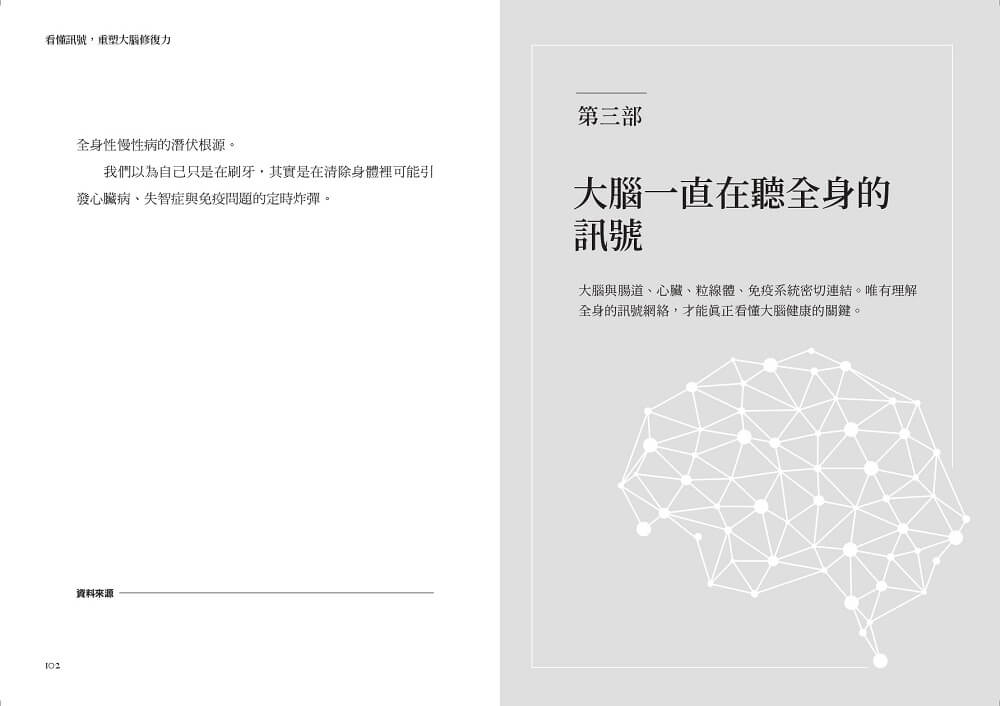 看懂訊號，重塑大腦修復力

全身性慢性病的潛伏根源。

我們以為自己只是在刷牙，其實是在清除身體裡可能引發心臟病、失智症與免疫問題的定時炸彈。

資料來源

102

第三部

大腦一直在聽全身的訊號

大腦與腸道、心臟、粒線體、免疫系統密切連結。唯有理解全身的訊號網絡，才能真正看懂大腦健康的關鍵。